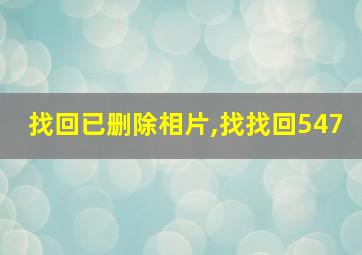 找回已删除相片,找找回547